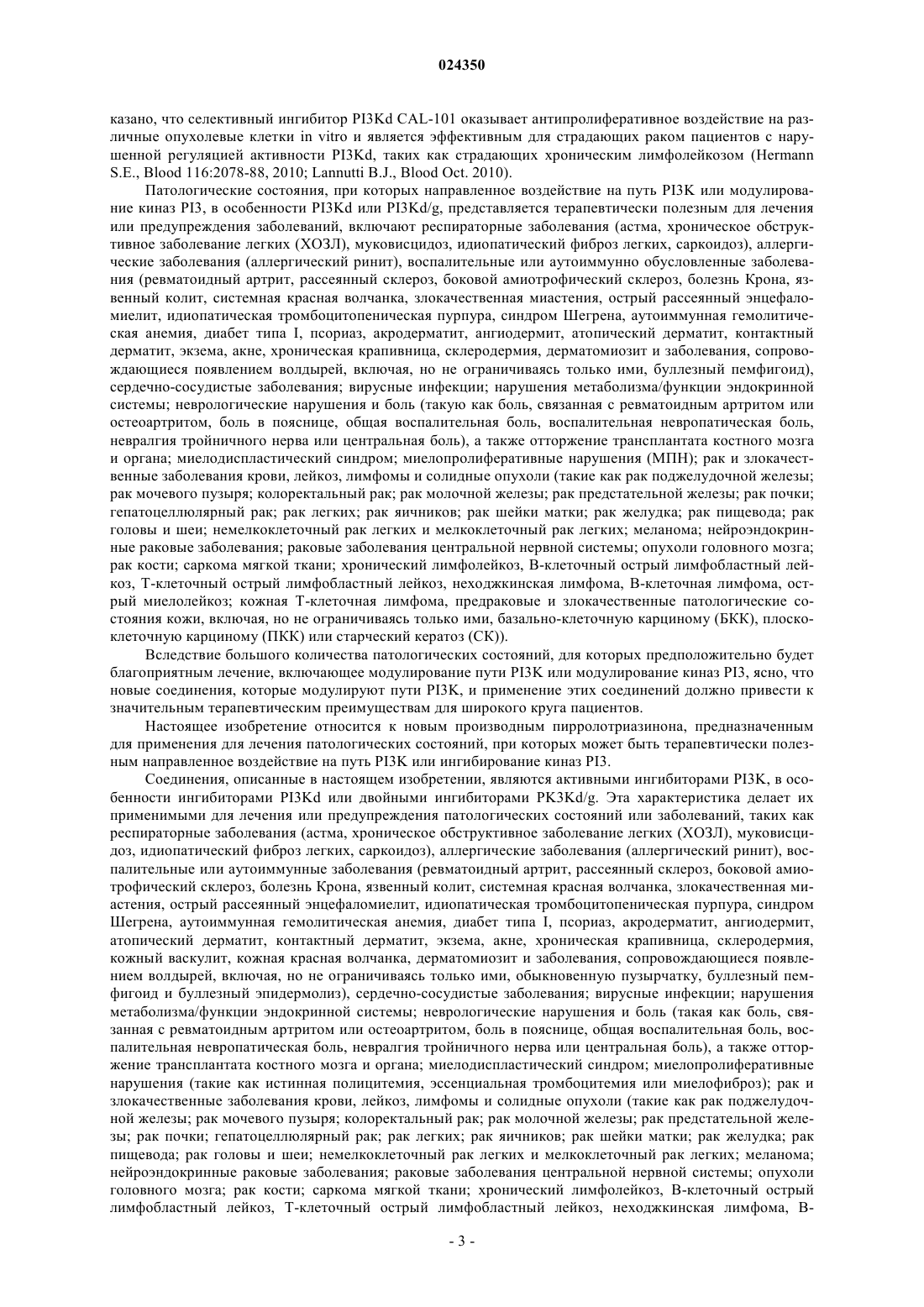 024350

казано, что селективный ингибитор PI3Kd CAL-101 оказывает антипролиферативное воздействие на различные опухолевые клетки in vitro и является эффективным для страдающих раком пациентов с нарушенной регуляцией активности PI3Kd, таких как страдающих хроническим лимфолейкозом (Hermann S.E., Blood 116:2078-88, 2010; Lannutti B.J., Blood Oct. 2010).

Патологические состояния, при которых направленное воздействие на путь PI3K или модулирование киназ PI3, в особенности PI3Kd или PI3Kd/g, представляется терапевтически полезным для лечения или предупреждения заболеваний, включают респираторные заболевания (астма, хроническое обструктивное заболевание легких (ХОЗЛ), муковисцидоз, идиопатический фиброз легких, саркоидоз), аллергические заболевания (аллергический ринит), воспалительные или аутоиммунно обусловленные заболевания (ревматоидный артрит, рассеянный склероз, боковой амиотрофический склероз, болезнь Крона, язвенный колит, системная красная волчанка, злокачественная миастения, острый рассеянный энцефаломиелит, идиопатическая тромбоцитопеническая пурпура, синдром Шегрена, аутоиммунная гемолитическая анемия, диабет типа I, псориаз, акродерматит, ангиодермит, атопический дерматит, контактный дерматит, экзема, акне, хроническая крапивница, склеродермия, дерматомиозит и заболевания, сопровождающиеся появлением волдырей, включая, но не ограничиваясь только ими, буллезный пемфигоид), сердечно-сосудистые заболевания; вирусные инфекции; нарушения метаболизма/функции эндокринной системы; неврологические нарушения и боль (такую как боль, связанная с ревматоидным артритом или остеоартритом, боль в пояснице, общая воспалительная боль, воспалительная невропатическая боль, невралгия тройничного нерва или центральная боль), а также отторжение трансплантата костного мозга и органа; миелодиспластический синдром; миелопролиферативные нарушения (МПН); рак и злокачественные заболевания крови, лейкоз, лимфомы и солидные опухоли (такие как рак поджелудочной железы; рак мочевого пузыря; колоректальный рак; рак молочной железы; рак предстательной железы; рак почки; гепатоцеллюлярный рак; рак легких; рак яичников; рак шейки матки; рак желудка; рак пищевода; рак головы и шеи; немелкоклеточный рак легких и мелкоклеточный рак легких; меланома; нейроэндокринные раковые заболевания; раковые заболевания центральной нервной системы; опухоли головного мозга; рак кости; саркома мягкой ткани; хронический лимфолейкоз, В-клеточный острый лимфобластный лейкоз, Т-клеточный острый лимфобластный лейкоз, неходжкинская лимфома, В-клеточная лимфома, острый миелолейкоз; кожная Т-клеточная лимфома, предраковые и злокачественные патологические состояния кожи, включая, но не ограничиваясь только ими, базально-клеточную карциному (БКК), плоскоклеточную карциному (ПКК) или старческий кератоз (СК)).

Вследствие большого количества патологических состояний, для которых предположительно будет благоприятным лечение, включающее модулирование пути PI3K или модулирование киназ PI3, ясно, что новые соединения, которые модулируют пути PI3K, и применение этих соединений должно привести к значительным терапевтическим преимуществам для широкого круга пациентов.

Настоящее изобретение относится к новым производным пирролотриазинона, предназначенным для применения для лечения патологических состояний, при которых может быть терапевтически полезным направленное воздействие на путь PI3K или ингибирование киназ PI3.

Соединения, описанные в настоящем изобретении, являются активными ингибиторами PI3K, в особенности ингибиторами PI3Kd или двойными ингибиторами PK3Kd/g. Эта характеристика делает их применимыми для лечения или предупреждения патологических состояний или заболеваний, таких как респираторные заболевания (астма, хроническое обструктивное заболевание легких (ХОЗЛ), муковисцидоз, идиопатический фиброз легких, саркоидоз), аллергические заболевания (аллергический ринит), воспалительные или аутоиммунные заболевания (ревматоидный артрит, рассеянный склероз, боковой амиотрофический склероз, болезнь Крона, язвенный колит, системная красная волчанка, злокачественная миастения, острый рассеянный энцефаломиелит, идиопатическая тромбоцитопеническая пурпура, синдром Шегрена, аутоиммунная гемолитическая анемия, диабет типа I, псориаз, акродерматит, ангиодермит, атопический дерматит, контактный дерматит, экзема, акне, хроническая крапивница, склеродермия, кожный васкулит, кожная красная волчанка, дерматомиозит и заболевания, сопровождающиеся появлением волдырей, включая, но не ограничиваясь только ими, обыкновенную пузырчатку, буллезный пемфигоид и буллезный эпидермолиз), сердечно-сосудистые заболевания; вирусные инфекции; нарушения метаболизма/функции эндокринной системы; неврологические нарушения и боль (такая как боль, связанная с ревматоидным артритом или остеоартритом, боль в пояснице, общая воспалительная боль, воспалительная невропатическая боль, невралгия тройничного нерва или центральная боль), а также отторжение трансплантата костного мозга и органа; миелодиспластический синдром; миелопролиферативные нарушения (такие как истинная полицитемия, эссенциальная тромбоцитемия или миелофиброз); рак и злокачественные заболевания крови, лейкоз, лимфомы и солидные опухоли (такие как рак поджелудочной железы; рак мочевого пузыря; колоректальный рак; рак молочной железы; рак предстательной железы; рак почки; гепатоцеллюлярный рак; рак легких; рак яичников; рак шейки матки; рак желудка; рак пищевода; рак головы и шеи; немелкоклеточный рак легких и мелкоклеточный рак легких; меланома; нейроэндокринные раковые заболевания; раковые заболевания центральной нервной системы; опухоли головного мозга; рак кости; саркома мягкой ткани; хронический лимфолейкоз, В-клеточный острый лимфобластный лейкоз, Т-клеточный острый лимфобластный лейкоз, неходжкинская лимфома, В-

- 3 -